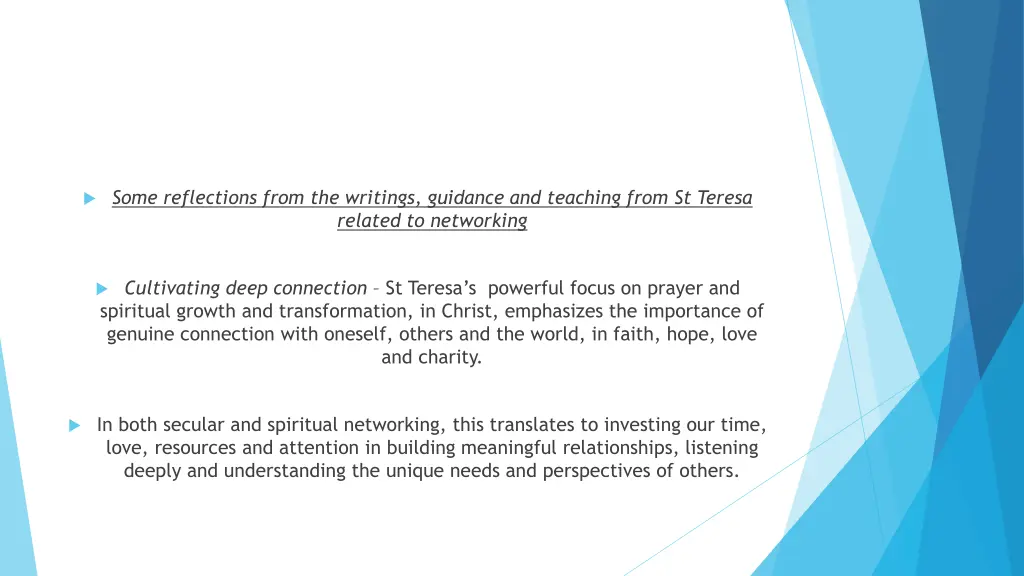 Some reflections from the writings, guidance and teaching from St Teresa related to networking

Cultivating deep connection – St Teresa's powerful focus on prayer and spiritual growth and transformation, in Christ, emphasizes the importance of genuine connection with oneself, others and the world, in faith, hope, love and charity.

In both secular and spiritual networking, this translates to investing our time, love, resources and attention in building meaningful relationships, listening deeply and understanding the unique needs and perspectives of others.